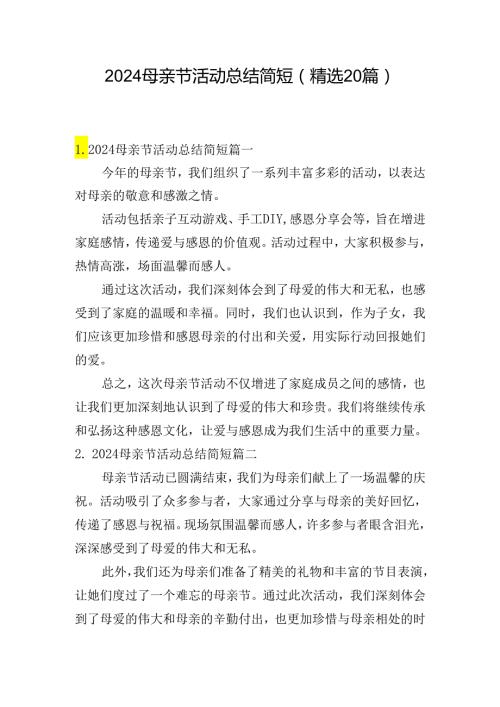 2024母亲节活动总结简短（精选20篇）

1. 2024母亲节活动总结简短篇一

今年的母亲节，我们组织了一系列丰富多彩的活动，以表达对母亲的敬意和感激之情。

活动包括亲子互动游戏、手工DIY,感恩分享会等，旨在增进家庭感情，传递爱与感恩的价值观。活动过程中，大家积极参与，热情高涨，场面温馨而感人。

通过这次活动，我们深刻体会到了母爱的伟大和无私，也感受到了家庭的温暖和幸福。同时，我们也认识到，作为子女，我们应该更加珍惜和感恩母亲的付出和关爱，用实际行动回报她们的爱。

总之，这次母亲节活动不仅增进了家庭成员之间的感情，也让我们更加深刻地认识到了母爱的伟大和珍贵。我们将继续传承和弘扬这种感恩文化，让爱与感恩成为我们生活中的重要力量。

2. 2024母亲节活动总结简短篇二

母亲节活动已圆满结束，我们为母亲们献上了一场温馨的庆祝。活动吸引了众多参与者，大家通过分享与母亲的美好回忆，传递了感恩与祝福。现场氛围温馨而感人，许多参与者眼含泪光，深深感受到了母爱的伟大和无私。

此外，我们还为母亲们准备了精美的礼物和丰富的节目表演，让她们度过了一个难忘的母亲节。通过此次活动，我们深刻体会到了母爱的伟大和母亲的辛勤付出，也更加珍惜与母亲相处的时